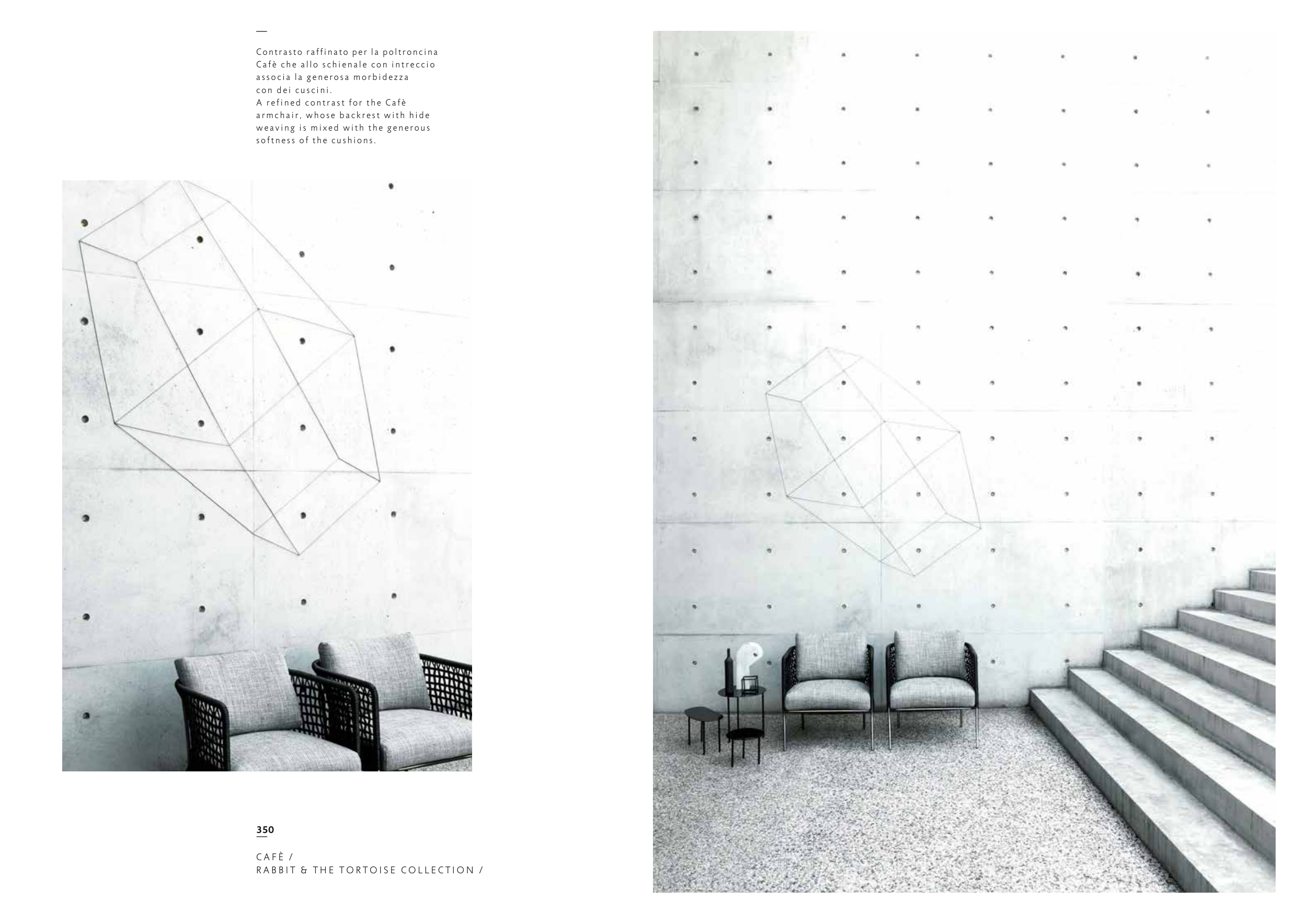 —

Contrasto raffinato per la poltroncina Cafè che allo schienale con intreccio associa la generosa morbidezza con dei cuscini.
A refined contrast for the Cafè armchair, whose backrest with hide weaving is mixed with the generous softness of the cushions.

350

CAFÈ /
RABBIT & THE TORTOISE COLLECTION /